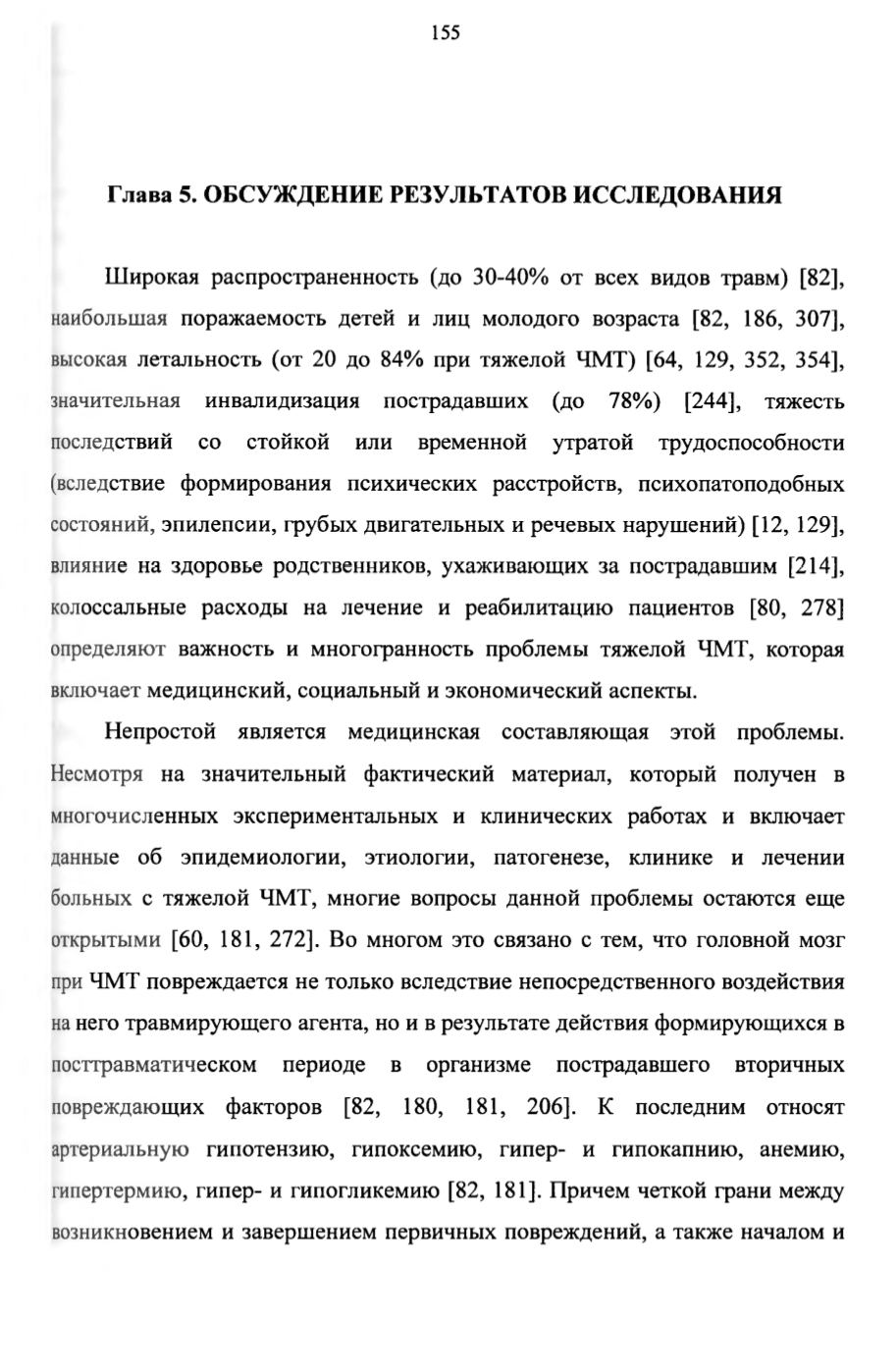 155

Глава 5. ОБСУЖДЕНИЕ РЕЗУЛЬТАТОВ ИССЛЕДОВАНИЯ

Широкая распространенность (до 30-40% от всех видов травм) [82], наибольшая поражаемость детей и лиц молодого возраста [82, 186, 307], высокая летальность (от 20 до 84% при тяжелой ЧМТ) [64, 129, 352, 354], значительная инвалидизация пострадавших (до 78%) [244], тяжесть последствий со стойкой или временной утратой трудоспособности (вследствие формирования психических расстройств, психопатоподобных состояний, эпилепсии, грубых двигательных и речевых нарушений) [12, 129], влияние на здоровье родственников, ухаживающих за пострадавшим [214], колоссальные расходы на лечение и реабилитацию пациентов [80, 278] определяют важность и многогранность проблемы тяжелой ЧМТ, которая включает медицинский, социальный и экономический аспекты.

Непростой является медицинская составляющая этой проблемы. Несмотря на значительный фактический материал, который получен в многочисленных экспериментальных и клинических работах и включает данные об эпидемиологии, этиологии, патогенезе, клинике и лечении больных с тяжелой ЧМТ, многие вопросы данной проблемы остаются еще открытыми [60, 181, 272]. Во многом это связано с тем, что головной мозг при ЧМТ повреждается не только вследствие непосредственного воздействия на него травмирующего агента, но и в результате действия формирующихся в посттравматическом периоде в организме пострадавшего вторичных повреждающих факторов [82, 180, 181, 206]. К последним относят артериальную гипотензию, гипоксемию, гипер- и гипокапнию, анемию, гипертермию, гипер- и гипогликемию [82, 181]. Причем четкой грани между возникновением и завершением первичных повреждений, а также началом и